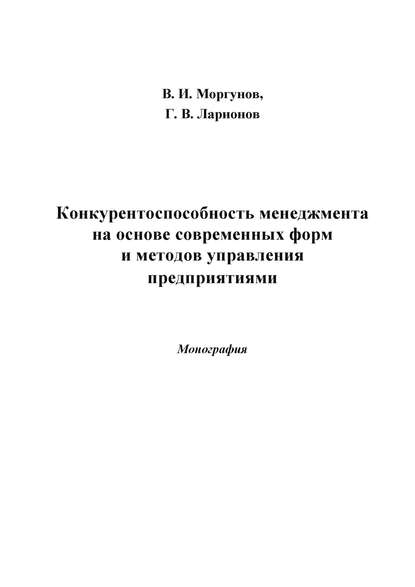 В. И. Моргунов,
Г. В. Ларионов

Конкурентоспособность менеджмента на основе современных форм и методов управления предприятиями

Монография